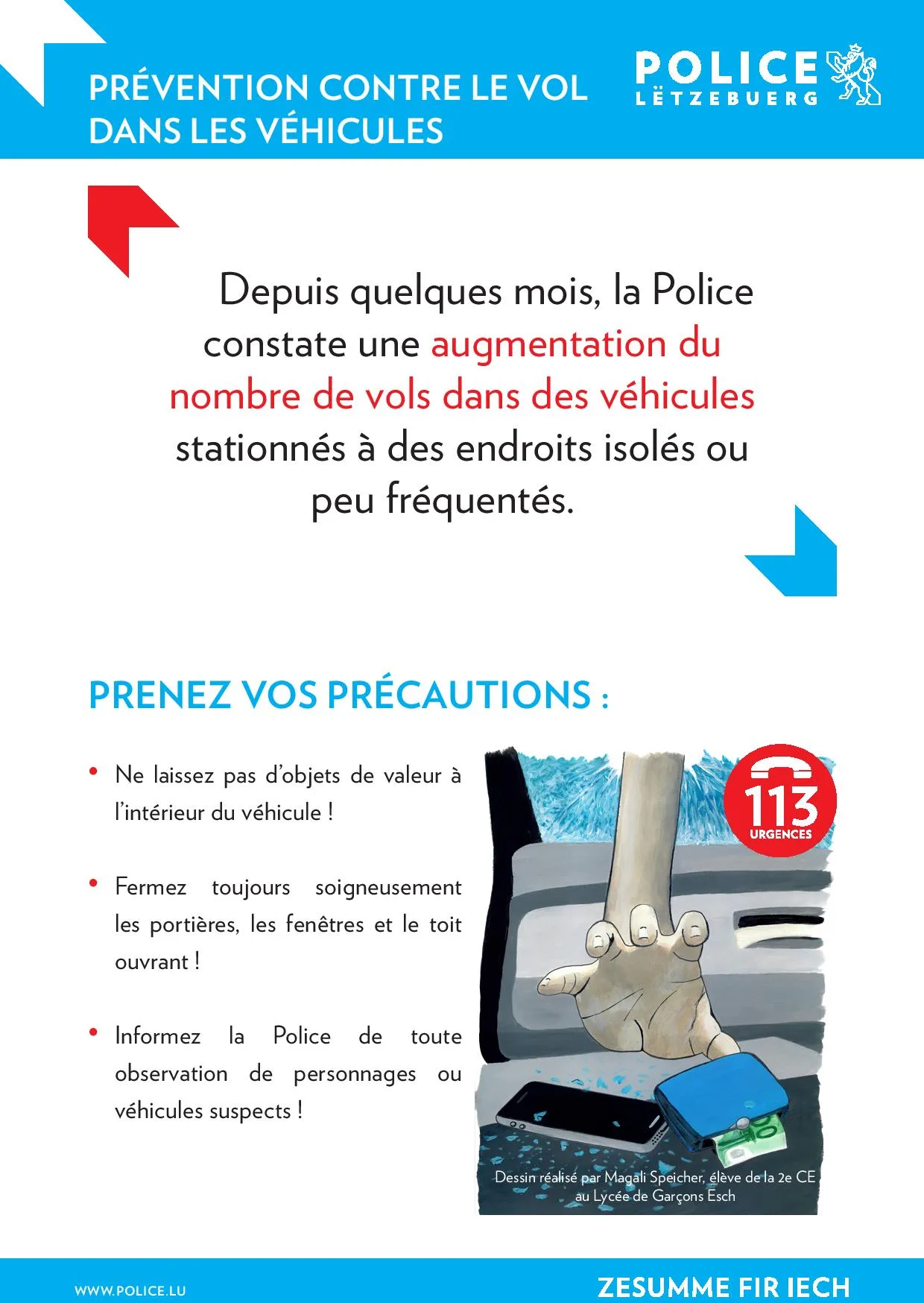 PRÉVENTION CONTRE LE VOL DANS LES VÉHICULES

POLICE
LËTZEBUERG

Depuis quelques mois, la Police constate une augmentation du nombre de vols dans des véhicules stationnés à des endroits isolés ou peu fréquentés.

PRENEZ VOS PRÉCAUTIONS :

• Ne laissez pas d'objets de valeur à l'intérieur du véhicule !

• Fermez toujours soigneusement les portières, les fenêtres et le toit ouvrant !

• Informez la Police de toute observation de personnages ou véhicules suspects !

113
URGENCES

Dessin réalisé par Magali Speicher, élève de la 2e CE au Lycée de Garçons Esch

WWW.POLICE.LU

ZESUMME FIR IECH